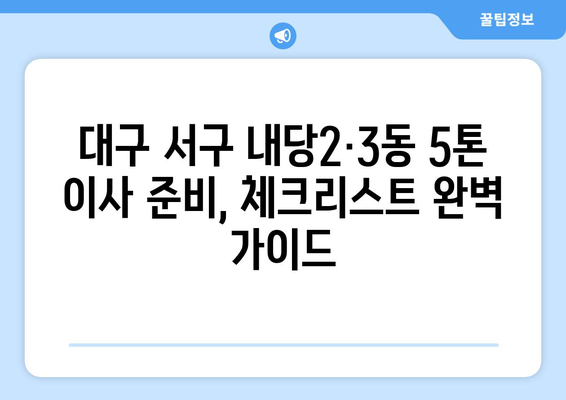 꿀팁정보

대구 서구 내당2·3동 5톤 이사 준비, 체크리스트 완벽 가이드